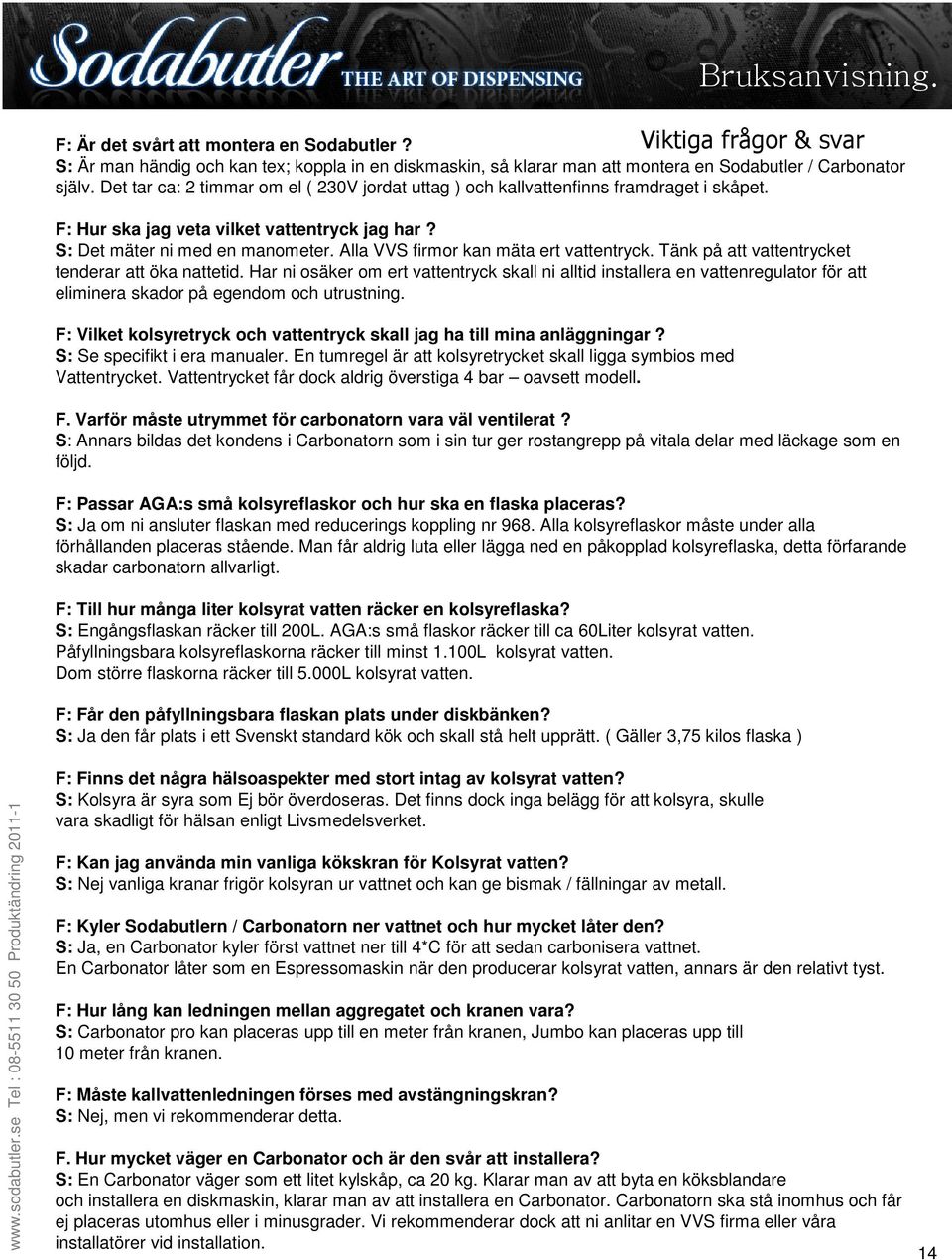 Sodabutler THE ART OF DISPENSING Bruksanvisning.

Viktiga frågor & svar

F: Är det svårt att montera en Sodabutler ?
S: Är man händig och kan tex; koppla in en diskmaskin, så klarar man att montera en Sodabutler / Carbonator själv. Det tar ca: 2 timmar om el ( 230V jordat uttag ) och kallvattenfinns framdraget i skåpet.

F: Hur ska jag veta vilket vattentryck jag har ?
S: Det mäter ni med en manometer. Alla VVS firmor kan mäta ert vattentryck. Tänk på att vattentrycket tenderar att öka nattetid. Har ni osäker om ert vattentryck skall ni alltid installera en vattenregulator för att eliminera skador på egendom och utrustning.

F: Vilket kolsyretryck och vattentryck skall jag ha till mina anläggningar ?
S: Se specifikt i era manualer. En tumregel är att kolsyretrycket skall ligga symbios med Vattentrycket. Vattentrycket får dock aldrig överstiga 4 bar – oavsett modell.

F. Varför måste utrymmet för carbonatorn vara väl ventilerat ?
S: Annars bildas det kondens i Carbonatorn som i sin tur ger rostangrepp på vitala delar med läckage som en följd.

F: Passar AGA:s små kolsyreflaskor och hur ska en flaska placeras?
S: Ja om ni ansluter flaskan med reducerings koppling nr 968. Alla kolsyreflaskor måste under alla förhållanden placeras stående. Man får aldrig luta eller lägga ned en påkopplad kolsyreflaska, detta förfarande skadar carbonatorn allvarligt.

F: Till hur många liter kolsyrat vatten räcker en kolsyreflaska?
S: Engångsflaskan räcker till 200L. AGA:s små flaskor räcker till ca 60Liter kolsyrat vatten.
Påfyllningsbara kolsyreflaskorna räcker till minst 1.100L kolsyrat vatten.
Dom större flaskorna räcker till 5.000L kolsyrat vatten.

F: Får den påfyllningsbara flaskan plats under diskbänken?
S: Ja den får plats i ett Svenskt standard kök och skall stå helt upprätt. ( Gäller 3,75 kilos flaska )

F: Finns det några hälsoaspekter med stort intag av kolsyrat vatten?
S: Kolsyra är syra som Ej bör överdoseras. Det finns dock inga belägg för att kolsyra, skulle vara skadligt för hälsan enligt Livsmedelsverket.

F: Kan jag använda min vanliga kökskran för Kolsyrat vatten?
S: Nej vanliga kranar frigör kolsyran ur vattnet och kan ge bismak / fällningar av metall.

F: Kyler Sodabutlern / Carbonatorn ner vattnet och hur mycket låter den?
S: Ja, en Carbonator kyler först vattnet ner till 4*C för att sedan carbonisera vattnet.
En Carbonator låter som en Espressomaskin när den producerar kolsyrat vatten, annars är den relativt tyst.

F: Hur lång kan ledningen mellan aggregatet och kranen vara?
S: Carbonator pro kan placeras upp till en meter från kranen, Jumbo kan placeras upp till 10 meter från kranen.

F: Måste kallvattenledningen förses med avstängningskran?
S: Nej, men vi rekommenderar detta.

F. Hur mycket väger en Carbonator och är den svår att installera?
S: En Carbonator väger som ett litet kylskåp, ca 20 kg. Klarar man av att byta en köksblandare och installera en diskmaskin, klarar man av att installera en Carbonator. Carbonatorn ska stå inomhus och får ej placeras utomhus eller i minusgrader. Vi rekommenderar dock att ni anlitar en VVS firma eller våra installatörer vid installation.

www.sodabutler.se Tel : 08-5511 30 50 Produktändring 2011-1

14